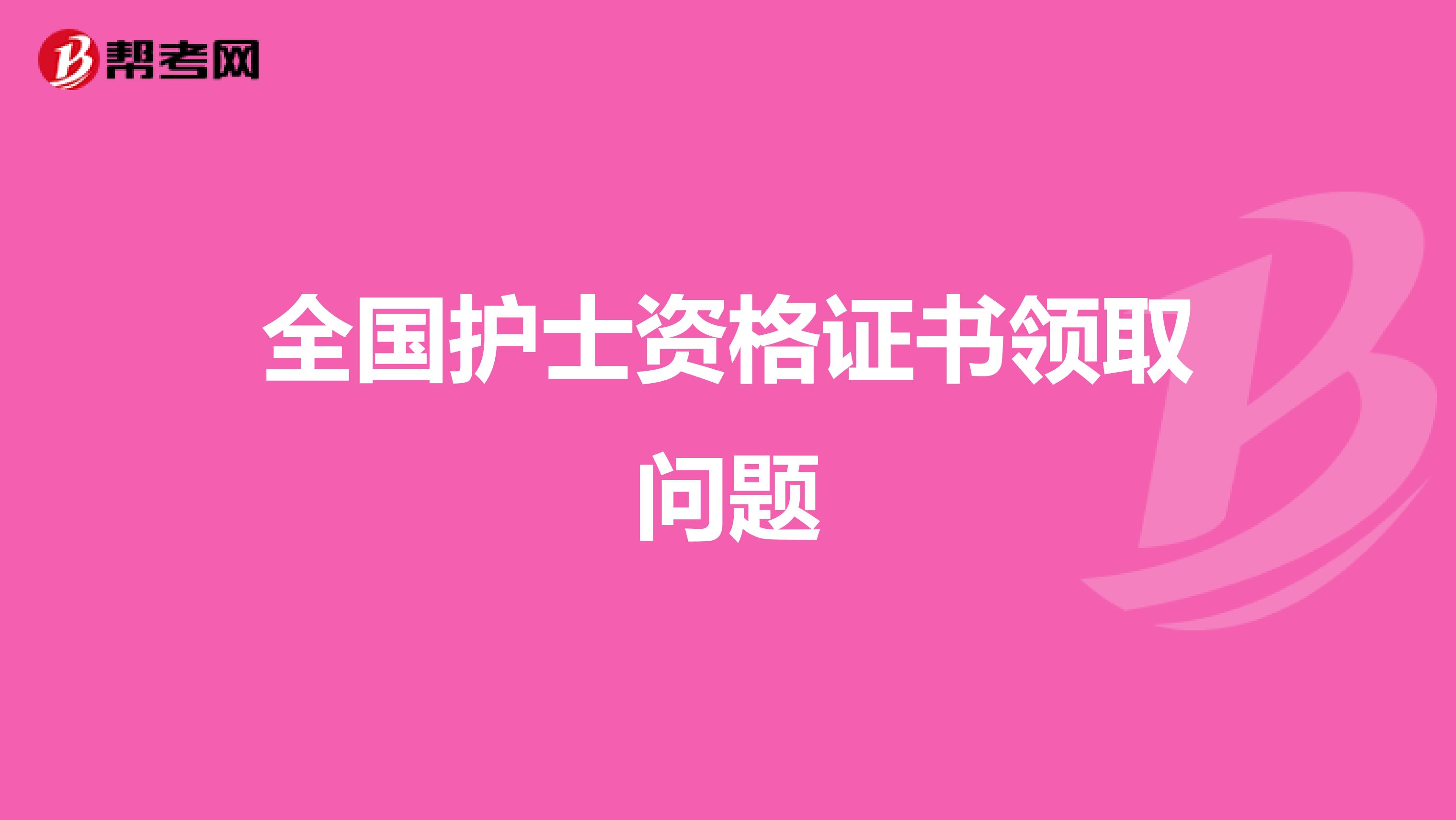 帮考网

全国护士资格证书领取问题